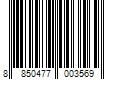 8 850477 003569